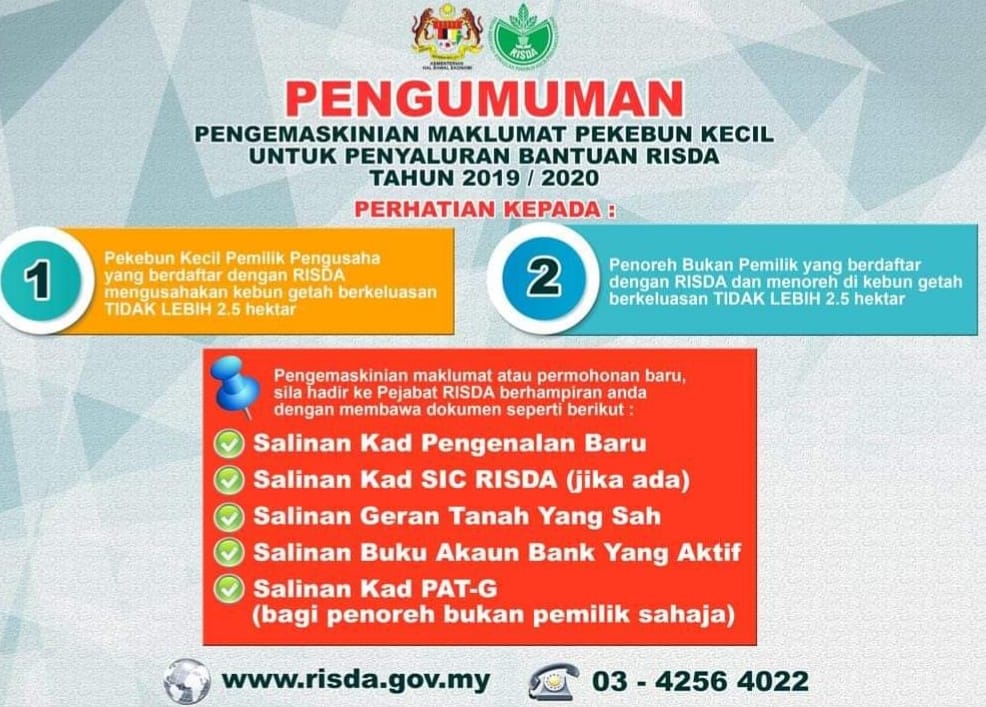 KEMENTERIAN HAL EHWAL EKONOMI

RISDA

PENGUMUMAN

PENGEMASKINIAN MAKLUMAT PEKEBUN KECIL UNTUK PENYALURAN BANTUAN RISDA TAHUN 2019 / 2020

PERHATIAN KEPADA :

1

Pekebun Kecil Pemilik Pengusaha yang berdaftar dengan RISDA mengusahakan kebun getah berkeluasan TIDAK LEBIH 2.5 hektar

2

Penoreh Bukan Pemilik yang berdaftar dengan RISDA dan menoreh di kebun getah berkeluasan TIDAK LEBIH 2.5 hektar

Pengemaskinian maklumat atau permohonan baru, sila hadir ke Pejabat RISDA berhampiran anda dengan membawa dokumen seperti berikut :

Salinan Kad Pengenalan Baru

Salinan Kad SIC RISDA (jika ada)

Salinan Geran Tanah Yang Sah

Salinan Buku Akaun Bank Yang Aktif

Salinan Kad PAT-G (bagi penoreh bukan pemilik sahaja)

www.risda.gov.my

03 - 4256 4022